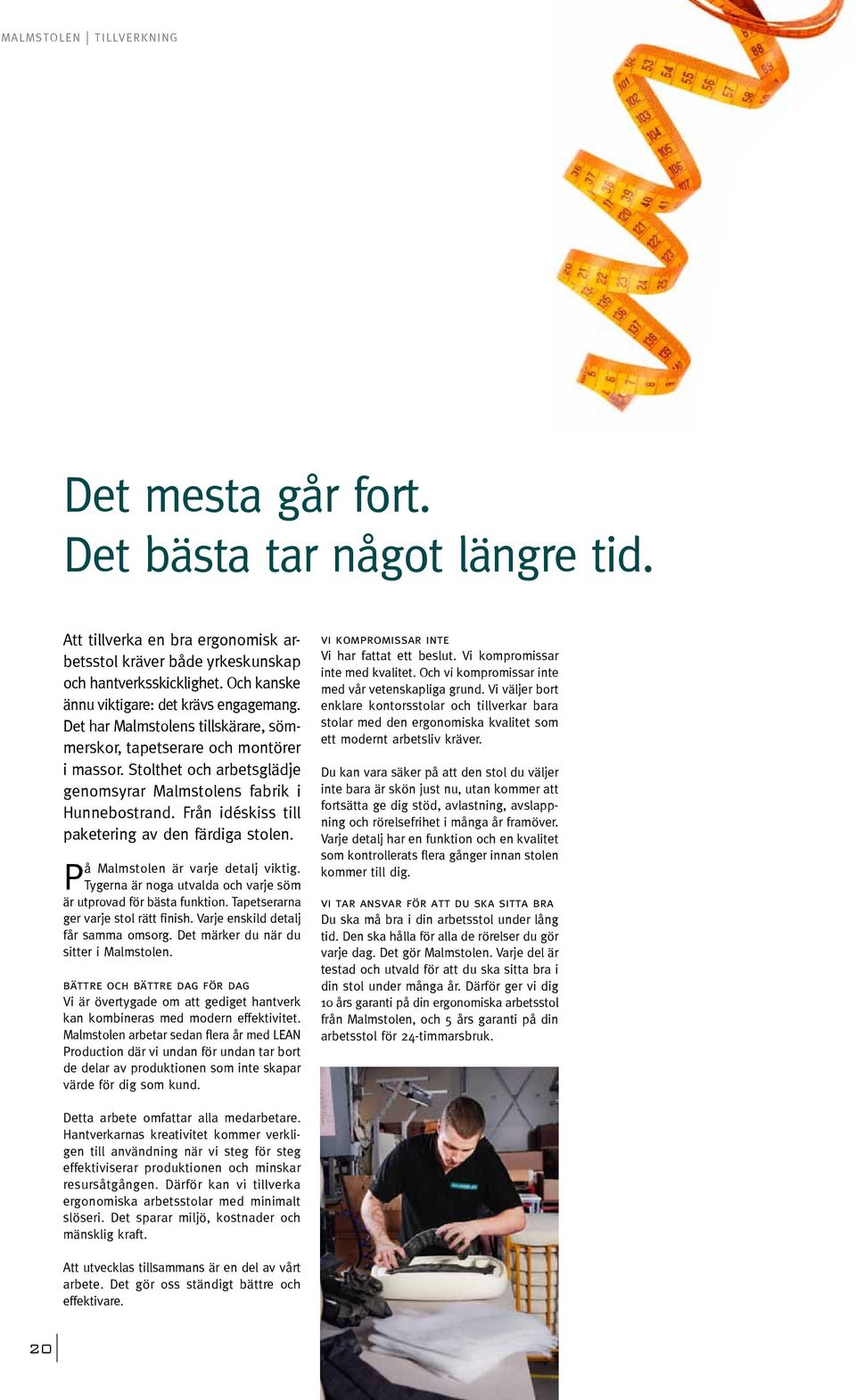 MALMSTOLEN | TILLVERKNING

Det mesta går fort.
Det bästa tar något längre tid.

Att tillverka en bra ergonomisk arbetsstol kräver både yrkeskunskap och hantverksskicklighet. Och kanske ännu viktigare: det krävs engagemang. Det har Malmstolens tillskärare, sömmerskor, tapetserare och montörer i massor. Stolthet och arbetsglädje genomsyrar Malmstolens fabrik i Hunnebostrand. Från idéskiss till paketering av den färdiga stolen.

På Malmstolen är varje detalj viktig. Tygerna är noga utvalda och varje söm är utprovad för bästa funktion. Tapetserarna ger varje stol rätt finish. Varje enskild detalj får samma omsorg. Det märker du när du sitter i Malmstolen.

BÄTTRE OCH BÄTTRE DAG FÖR DAG
Vi är övertygade om att gediget hantverk kan kombineras med modern effektivitet. Malmstolen arbetar sedan flera år med LEAN Production där vi undan för undan tar bort de delar av produktionen som inte skapar värde för dig som kund.

Detta arbete omfattar alla medarbetare. Hantverkarnas kreativitet kommer verkligen till användning när vi steg för steg effektiviserar produktionen och minskar resursåtgången. Därför kan vi tillverka ergonomiska arbetsstolar med minimalt slöseri. Det sparar miljö, kostnader och mänsklig kraft.

Att utvecklas tillsammans är en del av vårt arbete. Det gör oss ständigt bättre och effektivare.

VI KOMPROMISSAR INTE
Vi har fattat ett beslut. Vi kompromissar inte med kvalitet. Och vi kompromissar inte med vår vetenskapliga grund. Vi väljer bort enklare kontorsstolar och tillverkar bara stolar med den ergonomiska kvalitet som ett modernt arbetsliv kräver.

Du kan vara säker på att den stol du väljer inte bara är skön just nu, utan kommer att fortsätta ge dig stöd, avlastning, avslappning och rörelsefrihet i många år framöver. Varje detalj har en funktion och en kvalitet som kontrollerats flera gånger innan stolen kommer till dig.

VI TAR ANSVAR FÖR ATT DU SKA SITTA BRA
Du ska må bra i din arbetsstol under lång tid. Den ska hålla för alla de rörelser du gör varje dag. Det gör Malmstolen. Varje del är testad och utvald för att du ska sitta bra i din stol under många år. Därför ger vi dig 10 års garanti på din ergonomiska arbetsstol från Malmstolen, och 5 års garanti på din arbetsstol för 24-timmarsbruk.

20